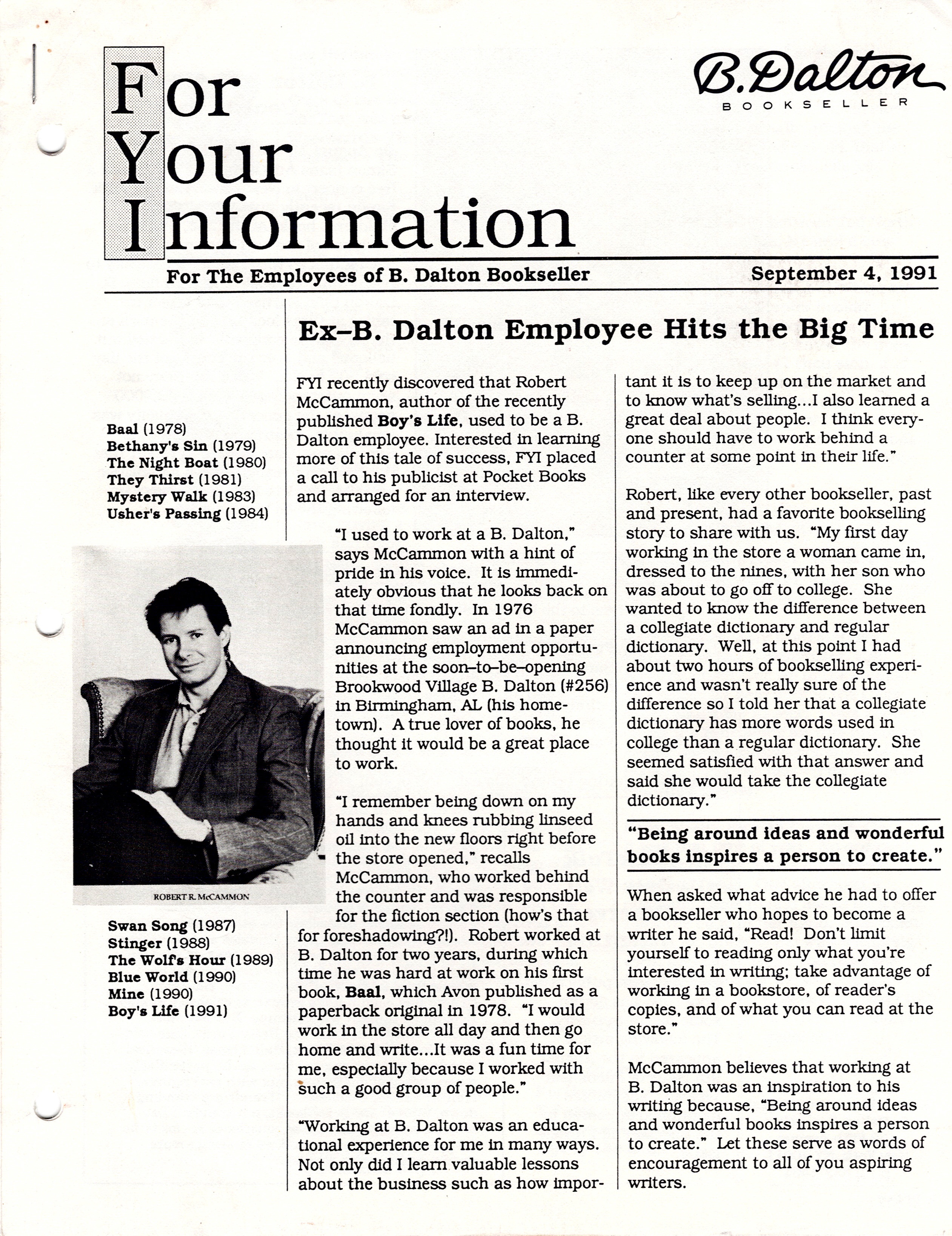 For Your Information

B. Dalton
BOOKSELLER

For The Employees of B. Dalton Bookseller

September 4, 1991

Ex–B. Dalton Employee Hits the Big Time

Baal (1978)
Bethany's Sin (1979)
The Night Boat (1980)
They Thirst (1981)
Mystery Walk (1983)
Usher's Passing (1984)

ROBERT R. McCAMMON

Swan Song (1987)
Stinger (1988)
The Wolf's Hour (1989)
Blue World (1990)
Mine (1990)
Boy's Life (1991)

FYI recently discovered that Robert McCammon, author of the recently published Boy's Life, used to be a B. Dalton employee. Interested in learning more of this tale of success, FYI placed a call to his publicist at Pocket Books and arranged for an interview.

"I used to work at a B. Dalton," says McCammon with a hint of pride in his voice. It is immediately obvious that he looks back on that time fondly. In 1976 McCammon saw an ad in a paper announcing employment opportunities at the soon–to–be–opening Brookwood Village B. Dalton (#256) in Birmingham, AL (his hometown). A true lover of books, he thought it would be a great place to work.

"I remember being down on my hands and knees rubbing linseed oil into the new floors right before the store opened," recalls McCammon, who worked behind the counter and was responsible for the fiction section (how's that for foreshadowing?!). Robert worked at B. Dalton for two years, during which time he was hard at work on his first book, Baal, which Avon published as a paperback original in 1978. "I would work in the store all day and then go home and write...It was a fun time for me, especially because I worked with such a good group of people."

"Working at B. Dalton was an educational experience for me in many ways. Not only did I learn valuable lessons about the business such as how important it is to keep up on the market and to know what's selling...I also learned a great deal about people. I think everyone should have to work behind a counter at some point in their life."

Robert, like every other bookseller, past and present, had a favorite bookselling story to share with us. "My first day working in the store a woman came in, dressed to the nines, with her son who was about to go off to college. She wanted to know the difference between a collegiate dictionary and regular dictionary. Well, at this point I had about two hours of bookselling experience and wasn't really sure of the difference so I told her that a collegiate dictionary has more words used in college than a regular dictionary. She seemed satisfied with that answer and said she would take the collegiate dictionary."

"Being around ideas and wonderful books inspires a person to create."

When asked what advice he had to offer a bookseller who hopes to become a writer he said, "Read! Don't limit yourself to reading only what you're interested in writing; take advantage of working in a bookstore, of reader's copies, and of what you can read at the store."

McCammon believes that working at B. Dalton was an inspiration to his writing because, "Being around ideas and wonderful books inspires a person to create." Let these serve as words of encouragement to all of you aspiring writers.